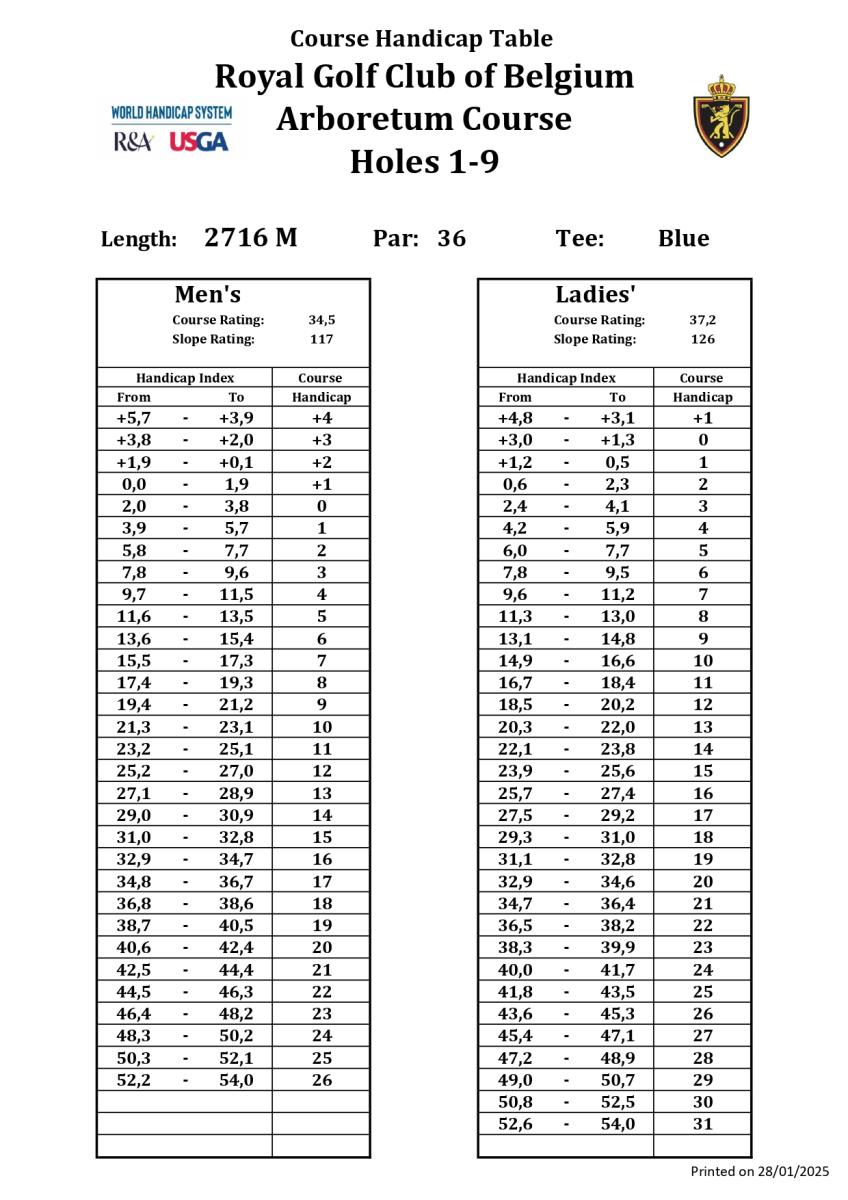 Course Handicap Table

Royal Golf Club of Belgium

Arboretum Course

Holes 1-9

WORLD HANDICAP SYSTEM
R&A USGA

Length: 2716 M Par: 36 Tee: Blue

Men's

Course Rating: 34,5
Slope Rating: 117

| Handicap Index From | - | To | Course Handicap |
|---|---|---|---|
| +5,7 | - | +3,9 | +4 |
| +3,8 | - | +2,0 | +3 |
| +1,9 | - | +0,1 | +2 |
| 0,0 | - | 1,9 | +1 |
| 2,0 | - | 3,8 | 0 |
| 3,9 | - | 5,7 | 1 |
| 5,8 | - | 7,7 | 2 |
| 7,8 | - | 9,6 | 3 |
| 9,7 | - | 11,5 | 4 |
| 11,6 | - | 13,5 | 5 |
| 13,6 | - | 15,4 | 6 |
| 15,5 | - | 17,3 | 7 |
| 17,4 | - | 19,3 | 8 |
| 19,4 | - | 21,2 | 9 |
| 21,3 | - | 23,1 | 10 |
| 23,2 | - | 25,1 | 11 |
| 25,2 | - | 27,0 | 12 |
| 27,1 | - | 28,9 | 13 |
| 29,0 | - | 30,9 | 14 |
| 31,0 | - | 32,8 | 15 |
| 32,9 | - | 34,7 | 16 |
| 34,8 | - | 36,7 | 17 |
| 36,8 | - | 38,6 | 18 |
| 38,7 | - | 40,5 | 19 |
| 40,6 | - | 42,4 | 20 |
| 42,5 | - | 44,4 | 21 |
| 44,5 | - | 46,3 | 22 |
| 46,4 | - | 48,2 | 23 |
| 48,3 | - | 50,2 | 24 |
| 50,3 | - | 52,1 | 25 |
| 52,2 | - | 54,0 | 26 |

Ladies'

Course Rating: 37,2
Slope Rating: 126

| Handicap Index From | - | To | Course Handicap |
|---|---|---|---|
| +4,8 | - | +3,1 | +1 |
| +3,0 | - | +1,3 | 0 |
| +1,2 | - | 0,5 | 1 |
| 0,6 | - | 2,3 | 2 |
| 2,4 | - | 4,1 | 3 |
| 4,2 | - | 5,9 | 4 |
| 6,0 | - | 7,7 | 5 |
| 7,8 | - | 9,5 | 6 |
| 9,6 | - | 11,2 | 7 |
| 11,3 | - | 13,0 | 8 |
| 13,1 | - | 14,8 | 9 |
| 14,9 | - | 16,6 | 10 |
| 16,7 | - | 18,4 | 11 |
| 18,5 | - | 20,2 | 12 |
| 20,3 | - | 22,0 | 13 |
| 22,1 | - | 23,8 | 14 |
| 23,9 | - | 25,6 | 15 |
| 25,7 | - | 27,4 | 16 |
| 27,5 | - | 29,2 | 17 |
| 29,3 | - | 31,0 | 18 |
| 31,1 | - | 32,8 | 19 |
| 32,9 | - | 34,6 | 20 |
| 34,7 | - | 36,4 | 21 |
| 36,5 | - | 38,2 | 22 |
| 38,3 | - | 39,9 | 23 |
| 40,0 | - | 41,7 | 24 |
| 41,8 | - | 43,5 | 25 |
| 43,6 | - | 45,3 | 26 |
| 45,4 | - | 47,1 | 27 |
| 47,2 | - | 48,9 | 28 |
| 49,0 | - | 50,7 | 29 |
| 50,8 | - | 52,5 | 30 |
| 52,6 | - | 54,0 | 31 |

Printed on 28/01/2025